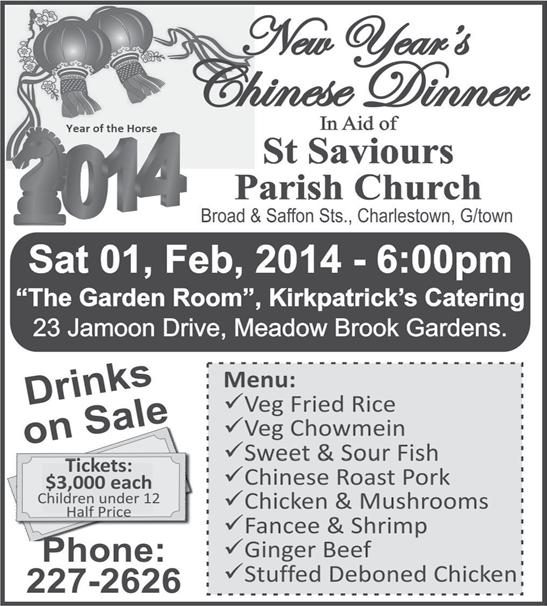 Year of the Horse

2014

New Year's Chinese Dinner

In Aid of

St Saviours Parish Church

Broad & Saffon Sts., Charlestown, G/town

Sat 01, Feb, 2014 - 6:00pm

"The Garden Room", Kirkpatrick's Catering

23 Jamoon Drive, Meadow Brook Gardens.

Drinks on Sale

Tickets:
$3,000 each
Children under 12
Half Price

Phone:
227-2626

Menu:
✓Veg Fried Rice
✓Veg Chowmein
✓Sweet & Sour Fish
✓Chinese Roast Pork
✓Chicken & Mushrooms
✓Fancee & Shrimp
✓Ginger Beef
✓Stuffed Deboned Chicken